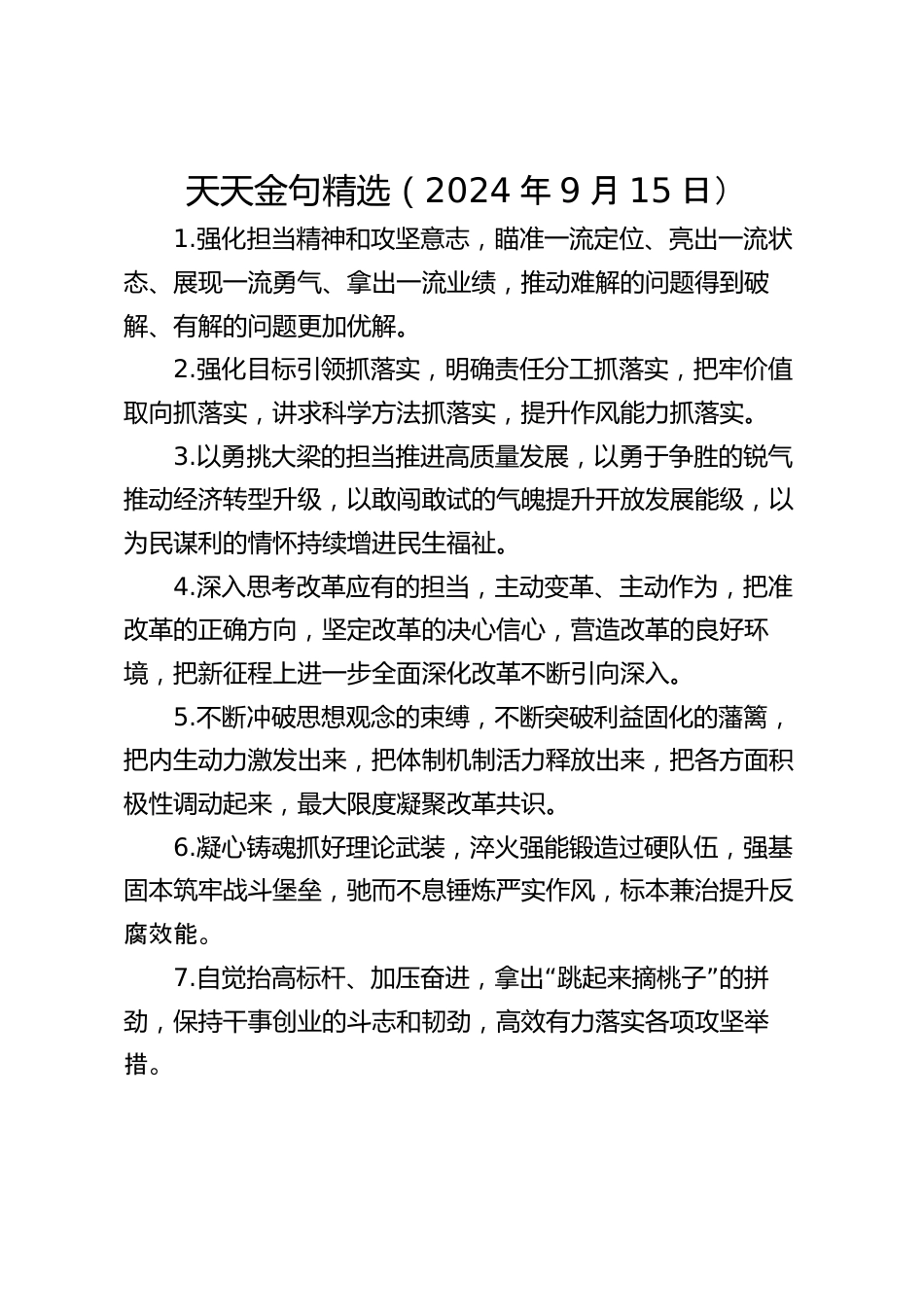 天天金句精选（2024 年 9 月 15 日）

1.强化担当精神和攻坚意志，瞄准一流定位、亮出一流状态、展现一流勇气、拿出一流业绩，推动难解的问题得到破解、有解的问题更加优解。

2.强化目标引领抓落实，明确责任分工抓落实，把牢价值取向抓落实，讲求科学方法抓落实，提升作风能力抓落实。

3.以勇挑大梁的担当推进高质量发展，以勇于争胜的锐气推动经济转型升级，以敢闯敢试的气魄提升开放发展能级，以为民谋利的情怀持续增进民生福祉。

4.深入思考改革应有的担当，主动变革、主动作为，把准改革的正确方向，坚定改革的决心信心，营造改革的良好环境，把新征程上进一步全面深化改革不断引向深入。

5.不断冲破思想观念的束缚，不断突破利益固化的藩篱，把内生动力激发出来，把体制机制活力释放出来，把各方面积极性调动起来，最大限度凝聚改革共识。

6.凝心铸魂抓好理论武装，淬火强能锻造过硬队伍，强基固本筑牢战斗堡垒，驰而不息锤炼严实作风，标本兼治提升反腐效能。

7.自觉抬高标杆、加压奋进，拿出“跳起来摘桃子”的拼劲，保持干事创业的斗志和韧劲，高效有力落实各项攻坚举措。